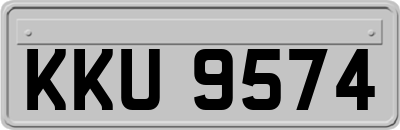 KKU 9574